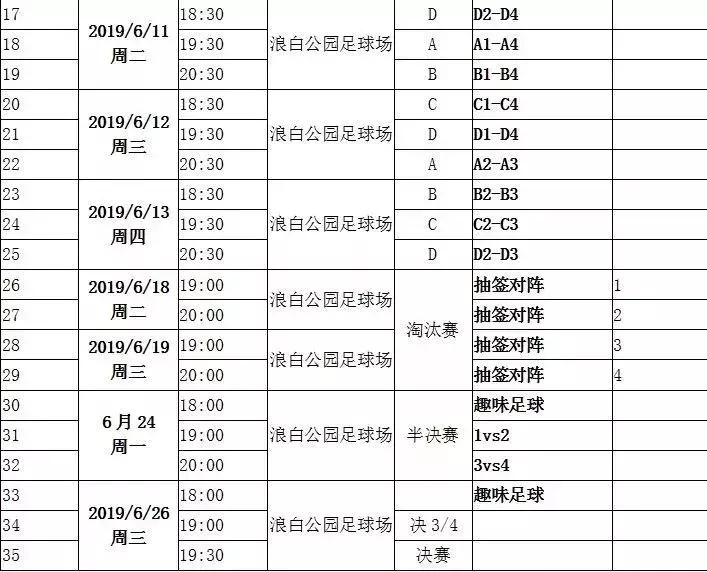 | 17 | 2019/6/11 周二 | 18:30 | 浪白公园足球场 | D | D2-D4 | |
|---|---|---|---|---|---|---|
| 18 | | 19:30 | | A | A1-A4 | |
| 19 | | 20:30 | | B | B1-B4 | |
| 20 | 2019/6/12 周三 | 18:30 | 浪白公园足球场 | C | C1-C4 | |
| 21 | | 19:30 | | D | D1-D4 | |
| 22 | | 20:30 | | A | A2-A3 | |
| 23 | 2019/6/13 周四 | 18:30 | 浪白公园足球场 | B | B2-B3 | |
| 24 | | 19:30 | | C | C2-C3 | |
| 25 | | 20:30 | | D | D2-D3 | |
| 26 | 2019/6/18 周二 | 19:00 | 浪白公园足球场 | 淘汰赛 | 抽签对阵 | 1 |
| 27 | | 20:00 | | | 抽签对阵 | 2 |
| 28 | 2019/6/19 周三 | 19:00 | 浪白公园足球场 | | 抽签对阵 | 3 |
| 29 | | 20:00 | | | 抽签对阵 | 4 |
| 30 | 6月24 周一 | 18:00 | 浪白公园足球场 | 半决赛 | 趣味足球 | |
| 31 | | 19:00 | | | 1vs2 | |
| 32 | | 20:00 | | | 3vs4 | |
| 33 | 2019/6/26 周三 | 18:00 | 浪白公园足球场 | | 趣味足球 | |
| 34 | | 19:00 | | 决 3/4 | | |
| 35 | | 19:30 | | 决赛 | | |